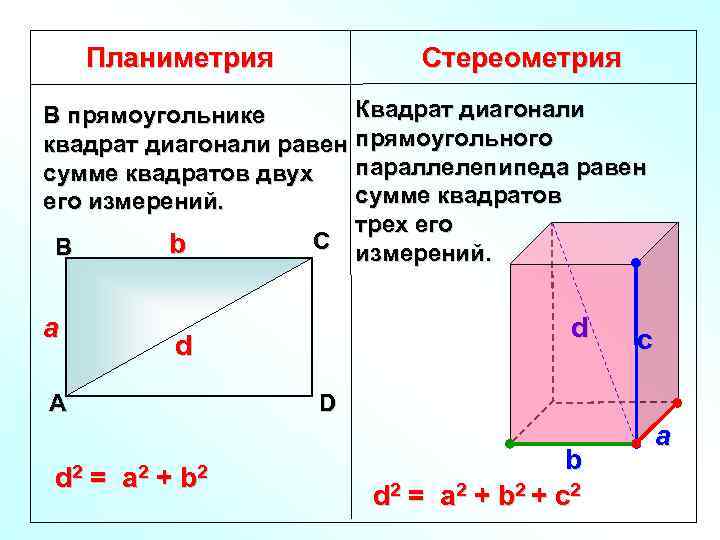 Планиметрия

В прямоугольнике квадрат диагонали равен сумме квадратов двух его измерений.

B
b
C
a
d
A
D

$d^2 = a^2 + b^2$

Стереометрия

Квадрат диагонали прямоугольного параллелепипеда равен сумме квадратов трех его измерений.

d
c
a
b

$d^2 = a^2 + b^2 + c^2$